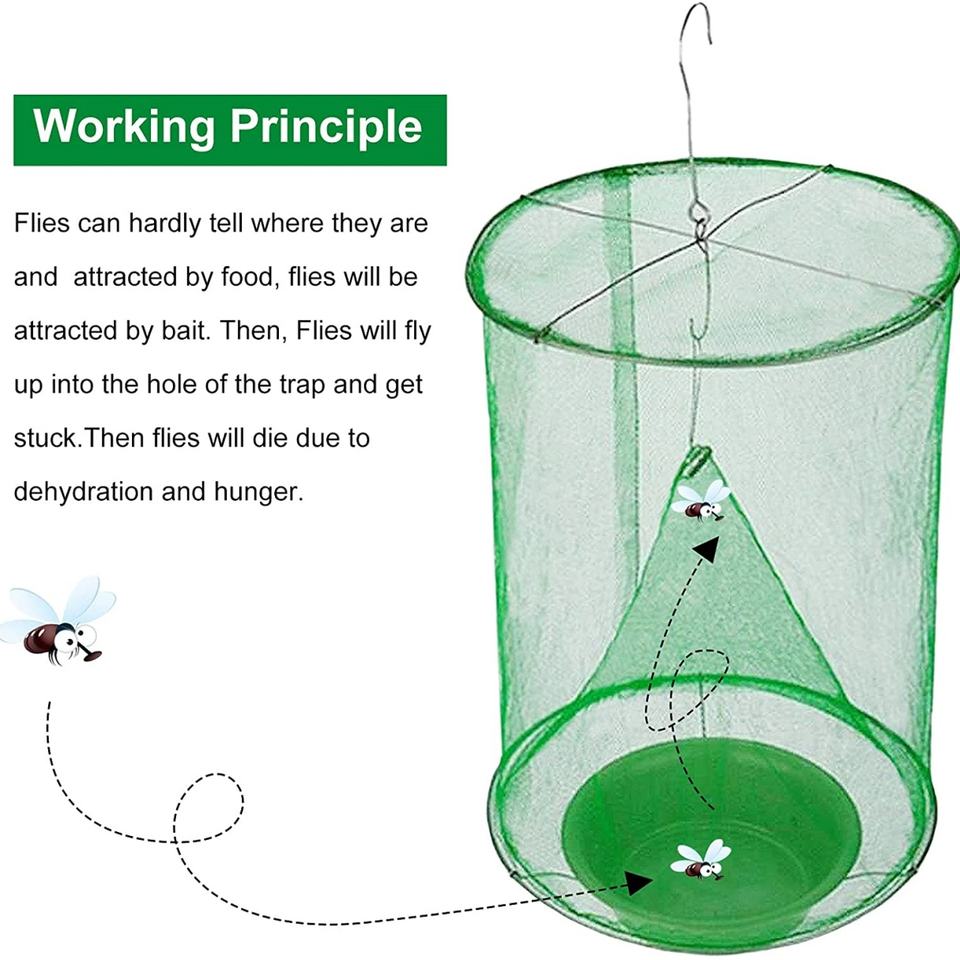 Working Principle

Flies can hardly tell where they are and  attracted by food, flies will be attracted by bait. Then, Flies will fly up into the hole of the trap and get stuck.Then flies will die due to dehydration and hunger.